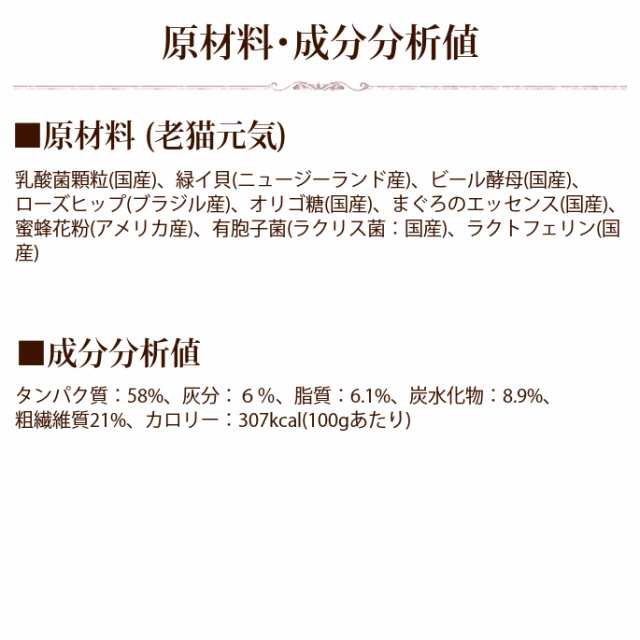 原材料・成分分析値

■原材料 (老猫元気)

乳酸菌顆粒(国産)、緑イ貝(ニュージーランド産)、ビール酵母(国産)、ローズヒップ(ブラジル産)、オリゴ糖(国産)、まぐろのエッセンス(国産)、蜜蜂花粉(アメリカ産)、有胞子菌(ラクリス菌：国産)、ラクトフェリン(国産)

■成分分析値

タンパク質：58%、灰分：６%、脂質：6.1%、炭水化物：8.9%、粗繊維質21%、カロリー：307kcal(100gあたり)